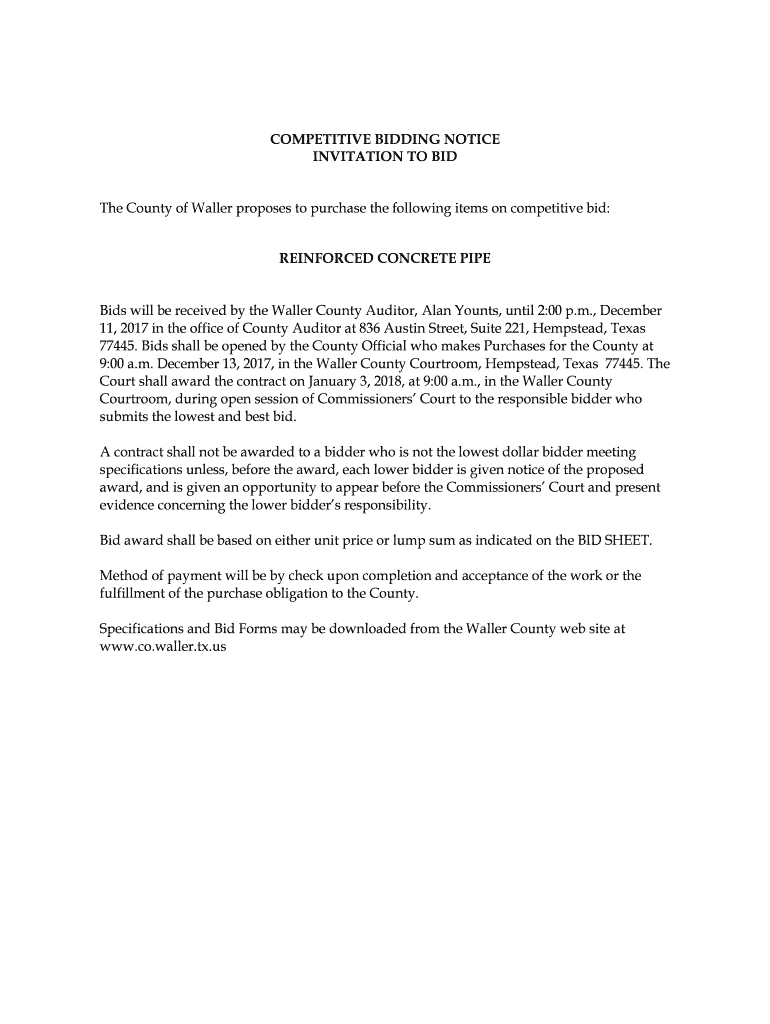 COMPETITIVE BIDDING NOTICE
INVITATION TO BID

The County of Waller proposes to purchase the following items on competitive bid:

REINFORCED CONCRETE PIPE

Bids will be received by the Waller County Auditor, Alan Younts, until 2:00 p.m., December 11, 2017 in the office of County Auditor at 836 Austin Street, Suite 221, Hempstead, Texas 77445. Bids shall be opened by the County Official who makes Purchases for the County at 9:00 a.m. December 13, 2017, in the Waller County Courtroom, Hempstead, Texas 77445. The Court shall award the contract on January 3, 2018, at 9:00 a.m., in the Waller County Courtroom, during open session of Commissioners' Court to the responsible bidder who submits the lowest and best bid.

A contract shall not be awarded to a bidder who is not the lowest dollar bidder meeting specifications unless, before the award, each lower bidder is given notice of the proposed award, and is given an opportunity to appear before the Commissioners' Court and present evidence concerning the lower bidder's responsibility.

Bid award shall be based on either unit price or lump sum as indicated on the BID SHEET.

Method of payment will be by check upon completion and acceptance of the work or the fulfillment of the purchase obligation to the County.

Specifications and Bid Forms may be downloaded from the Waller County web site at www.co.waller.tx.us